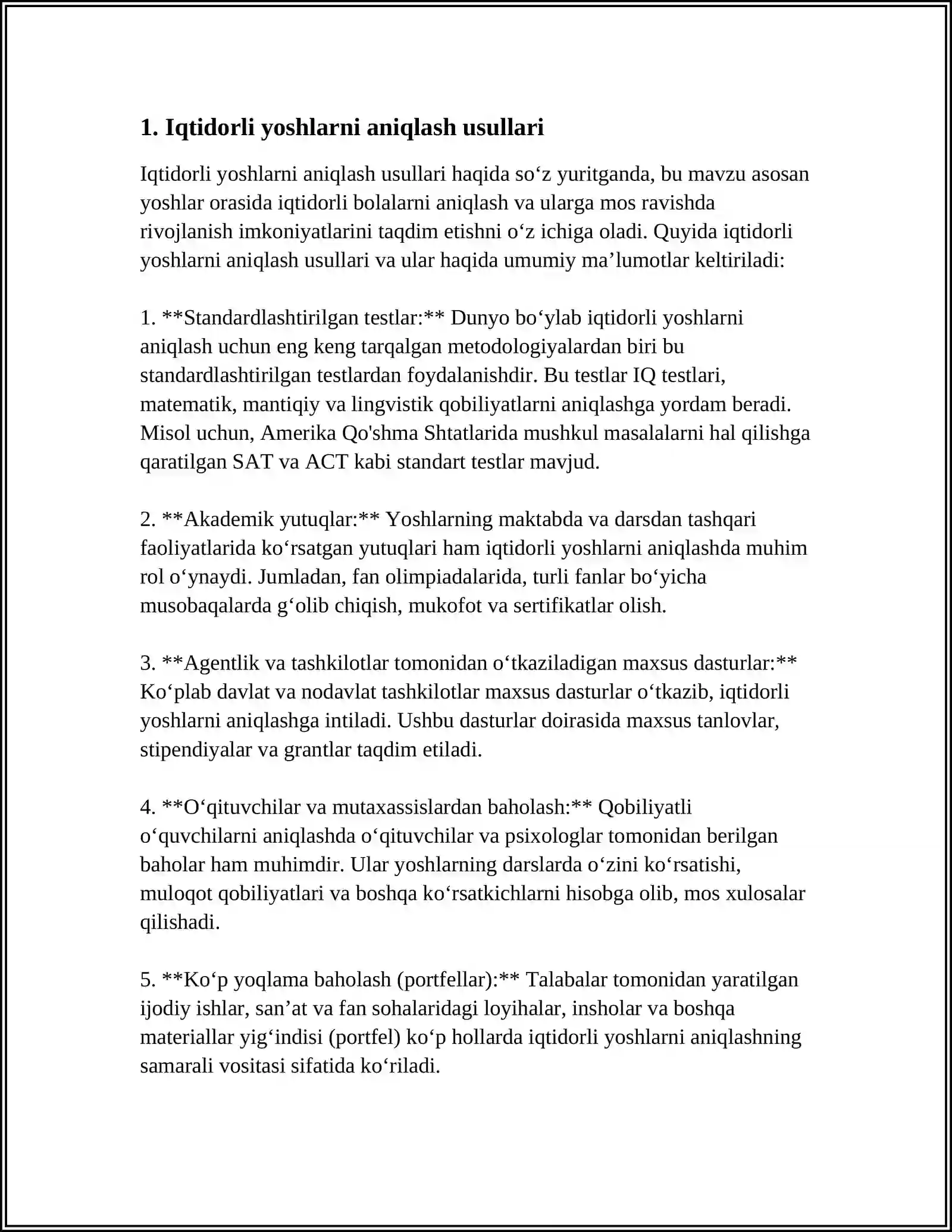 1. Iqtidorli yoshlarni aniqlash usullari

Iqtidorli yoshlarni aniqlash usullari haqida so'z yuritganda, bu mavzu asosan yoshlar orasida iqtidorli bolalarni aniqlash va ularga mos ravishda rivojlanish imkoniyatlarini taqdim etishni o'z ichiga oladi. Quyida iqtidorli yoshlarni aniqlash usullari va ular haqida umumiy ma'lumotlar keltiriladi:

1. **Standardlashtirilgan testlar:** Dunyo bo'ylab iqtidorli yoshlarni aniqlash uchun eng keng tarqalgan metodologiyalardan biri bu standardlashtirilgan testlardan foydalanishdir. Bu testlar IQ testlari, matematik, mantiqiy va lingvistik qobiliyatlarni aniqlashga yordam beradi. Misol uchun, Amerika Qo'shma Shtatlarida mushkul masalalarni hal qilishga qaratilgan SAT va ACT kabi standart testlar mavjud.

2. **Akademik yutuqlar:** Yoshlarning maktabda va darsdan tashqari faoliyatlarida ko'rsatgan yutuqlari ham iqtidorli yoshlarni aniqlashda muhim rol o'ynaydi. Jumladan, fan olimpiadalarida, turli fanlar bo'yicha musobaqalarda g'olib chiqish, mukofot va sertifikatlar olish.

3. **Agentlik va tashkilotlar tomonidan o'tkaziladigan maxsus dasturlar:** Ko'plab davlat va nodavlat tashkilotlar maxsus dasturlar o'tkazib, iqtidorli yoshlarni aniqlashga intiladi. Ushbu dasturlar doirasida maxsus tanlovlar, stipendiyalar va grantlar taqdim etiladi.

4. **O'qituvchilar va mutaxassislardan baholash:** Qobiliyatli o'quvchilarni aniqlashda o'qituvchilar va psixologlar tomonidan berilgan baholar ham muhimdir. Ular yoshlarning darslarda o'zini ko'rsatishi, muloqot qobiliyatlari va boshqa ko'rsatkichlarni hisobga olib, mos xulosalar qilishadi.

5. **Ko'p yoqlama baholash (portfellar):** Talabalar tomonidan yaratilgan ijodiy ishlar, san'at va fan sohalaridagi loyihalar, insholar va boshqa materiallar yig'indisi (portfel) ko'p hollarda iqtidorli yoshlarni aniqlashning samarali vositasi sifatida ko'riladi.